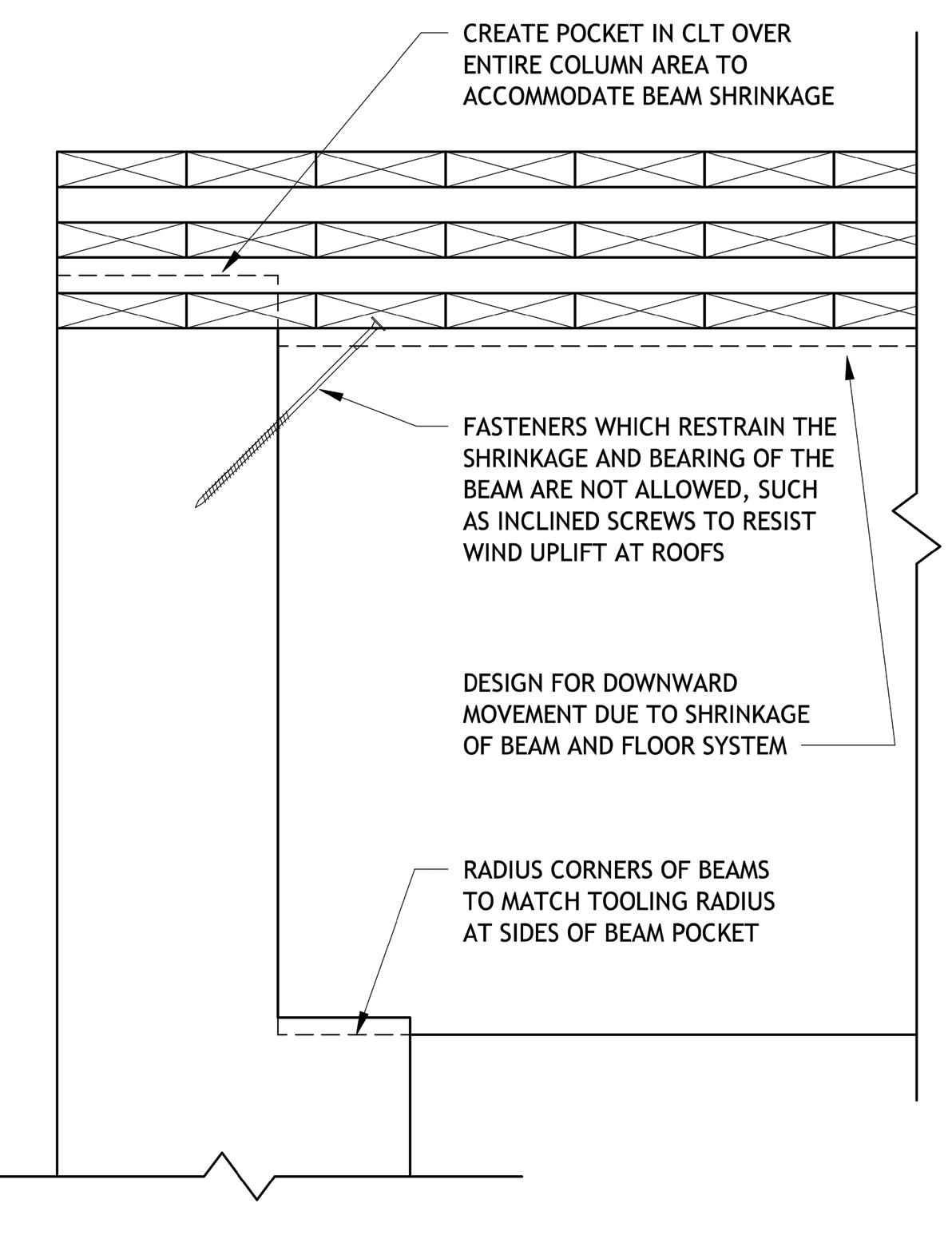 CREATE POCKET IN CLT OVER ENTIRE COLUMN AREA TO ACCOMMODATE BEAM SHRINKAGE

FASTENERS WHICH RESTRAIN THE SHRINKAGE AND BEARING OF THE BEAM ARE NOT ALLOWED, SUCH AS INCLINED SCREWS TO RESIST WIND UPLIFT AT ROOFS

DESIGN FOR DOWNWARD MOVEMENT DUE TO SHRINKAGE OF BEAM AND FLOOR SYSTEM

RADIUS CORNERS OF BEAMS TO MATCH TOOLING RADIUS AT SIDES OF BEAM POCKET